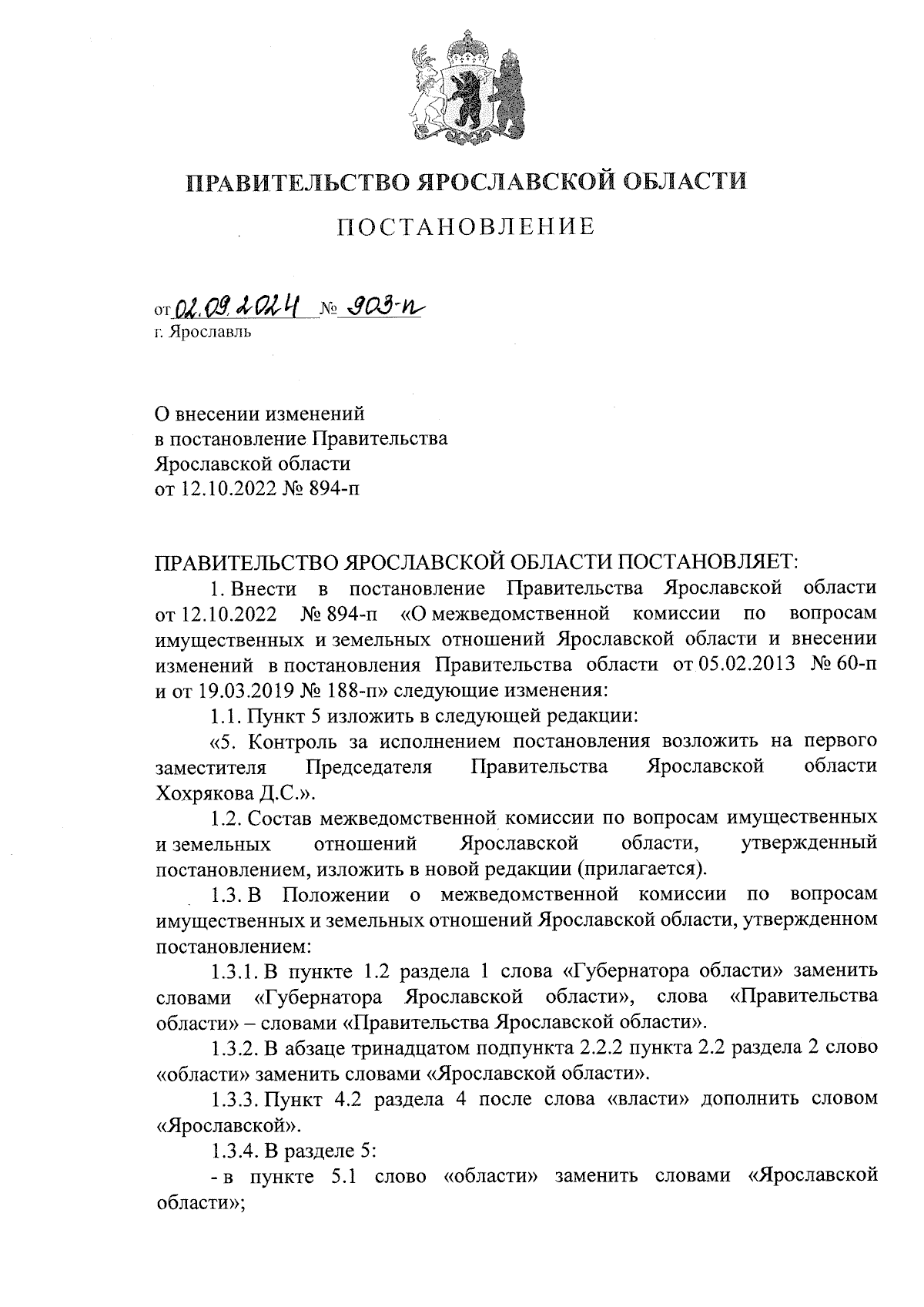 ПРАВИТЕЛЬСТВО ЯРОСЛАВСКОЙ ОБЛАСТИ

ПОСТАНОВЛЕНИЕ

от 02.09.2024 № 903-п
г. Ярославль

О внесении изменений
в постановление Правительства
Ярославской области
от 12.10.2022 № 894-п

ПРАВИТЕЛЬСТВО ЯРОСЛАВСКОЙ ОБЛАСТИ ПОСТАНОВЛЯЕТ:

1. Внести в постановление Правительства Ярославской области от 12.10.2022 № 894-п «О межведомственной комиссии по вопросам имущественных и земельных отношений Ярославской области и внесении изменений в постановления Правительства области от 05.02.2013 № 60-п и от 19.03.2019 № 188-п» следующие изменения:

1.1. Пункт 5 изложить в следующей редакции:

«5. Контроль за исполнением постановления возложить на первого заместителя Председателя Правительства Ярославской области Хохрякова Д.С.».

1.2. Состав межведомственной комиссии по вопросам имущественных и земельных отношений Ярославской области, утвержденный постановлением, изложить в новой редакции (прилагается).

1.3. В Положении о межведомственной комиссии по вопросам имущественных и земельных отношений Ярославской области, утвержденном постановлением:

1.3.1. В пункте 1.2 раздела 1 слова «Губернатора области» заменить словами «Губернатора Ярославской области», слова «Правительства области» – словами «Правительства Ярославской области».

1.3.2. В абзаце тринадцатом подпункта 2.2.2 пункта 2.2 раздела 2 слово «области» заменить словами «Ярославской области».

1.3.3. Пункт 4.2 раздела 4 после слова «власти» дополнить словом «Ярославской».

1.3.4. В разделе 5:

- в пункте 5.1 слово «области» заменить словами «Ярославской области»;